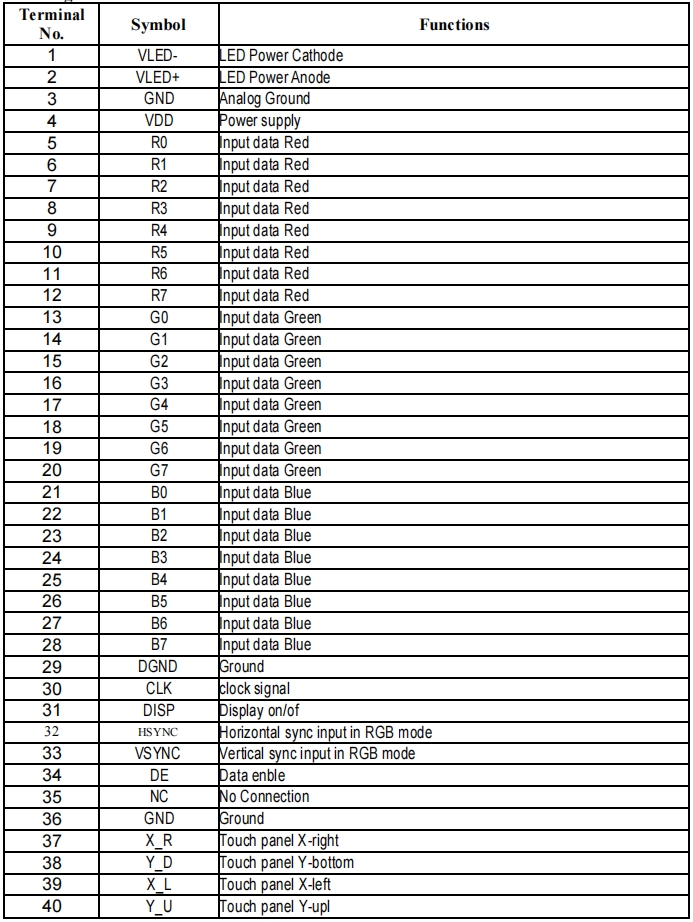 | Terminal No. | Symbol | Functions |
|---|---|---|
| 1 | VLED- | LED Power Cathode |
| 2 | VLED+ | LED Power Anode |
| 3 | GND | Analog Ground |
| 4 | VDD | Power supply |
| 5 | R0 | Input data Red |
| 6 | R1 | Input data Red |
| 7 | R2 | Input data Red |
| 8 | R3 | Input data Red |
| 9 | R4 | Input data Red |
| 10 | R5 | Input data Red |
| 11 | R6 | Input data Red |
| 12 | R7 | Input data Red |
| 13 | G0 | Input data Green |
| 14 | G1 | Input data Green |
| 15 | G2 | Input data Green |
| 16 | G3 | Input data Green |
| 17 | G4 | Input data Green |
| 18 | G5 | Input data Green |
| 19 | G6 | Input data Green |
| 20 | G7 | Input data Green |
| 21 | B0 | Input data Blue |
| 22 | B1 | Input data Blue |
| 23 | B2 | Input data Blue |
| 24 | B3 | Input data Blue |
| 25 | B4 | Input data Blue |
| 26 | B5 | Input data Blue |
| 27 | B6 | Input data Blue |
| 28 | B7 | Input data Blue |
| 29 | DGND | Ground |
| 30 | CLK | clock signal |
| 31 | DISP | Display on/of |
| 32 | HSYNC | Horizontal sync input in RGB mode |
| 33 | VSYNC | Vertical sync input in RGB mode |
| 34 | DE | Data enble |
| 35 | NC | No Connection |
| 36 | GND | Ground |
| 37 | X_R | Touch panel X-right |
| 38 | Y_D | Touch panel Y-bottom |
| 39 | X_L | Touch panel X-left |
| 40 | Y_U | Touch panel Y-upl |